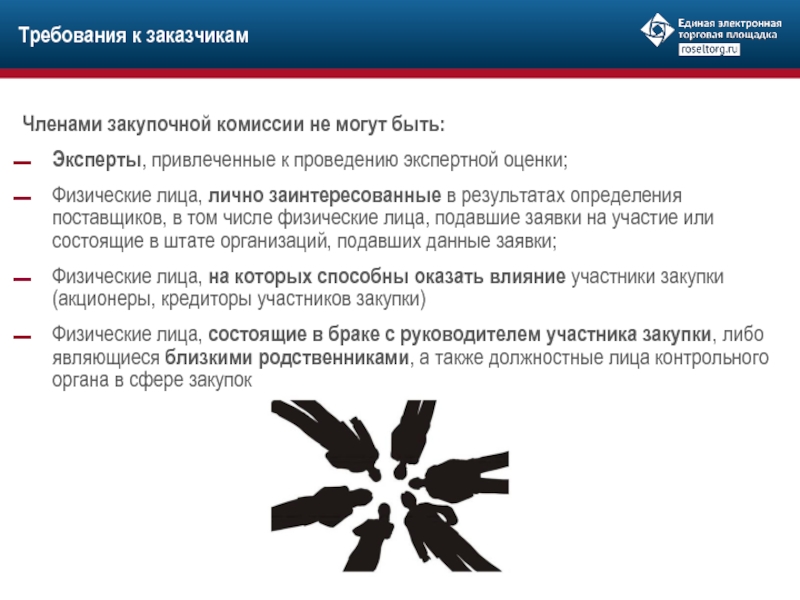 Требования к заказчикам

Единая электронная торговая площадка
roseltorg.ru

Членами закупочной комиссии не могут быть:

— Эксперты, привлеченные к проведению экспертной оценки;

— Физические лица, лично заинтересованные в результатах определения поставщиков, в том числе физические лица, подавшие заявки на участие или состоящие в штате организаций, подавших данные заявки;

— Физические лица, на которых способны оказать влияние участники закупки (акционеры, кредиторы участников закупки)

— Физические лица, состоящие в браке с руководителем участника закупки, либо являющиеся близкими родственниками, а также должностные лица контрольного органа в сфере закупок